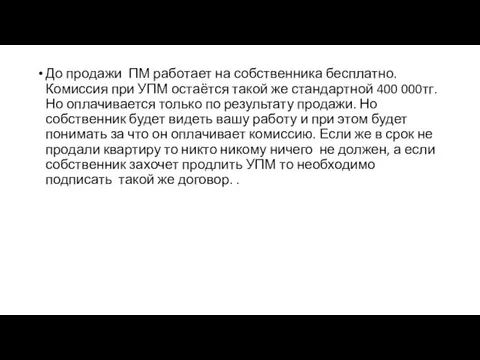 • До продажи ПМ работает на собственника бесплатно. Комиссия при УПМ остаётся такой же стандартной 400 000тг. Но оплачивается только по результату продажи. Но собственник будет видеть вашу работу и при этом будет понимать за что он оплачивает комиссию. Если же в срок не продали квартиру то никто никому ничего не должен, а если собственник захочет продлить УПМ то необходимо подписать такой же договор. .